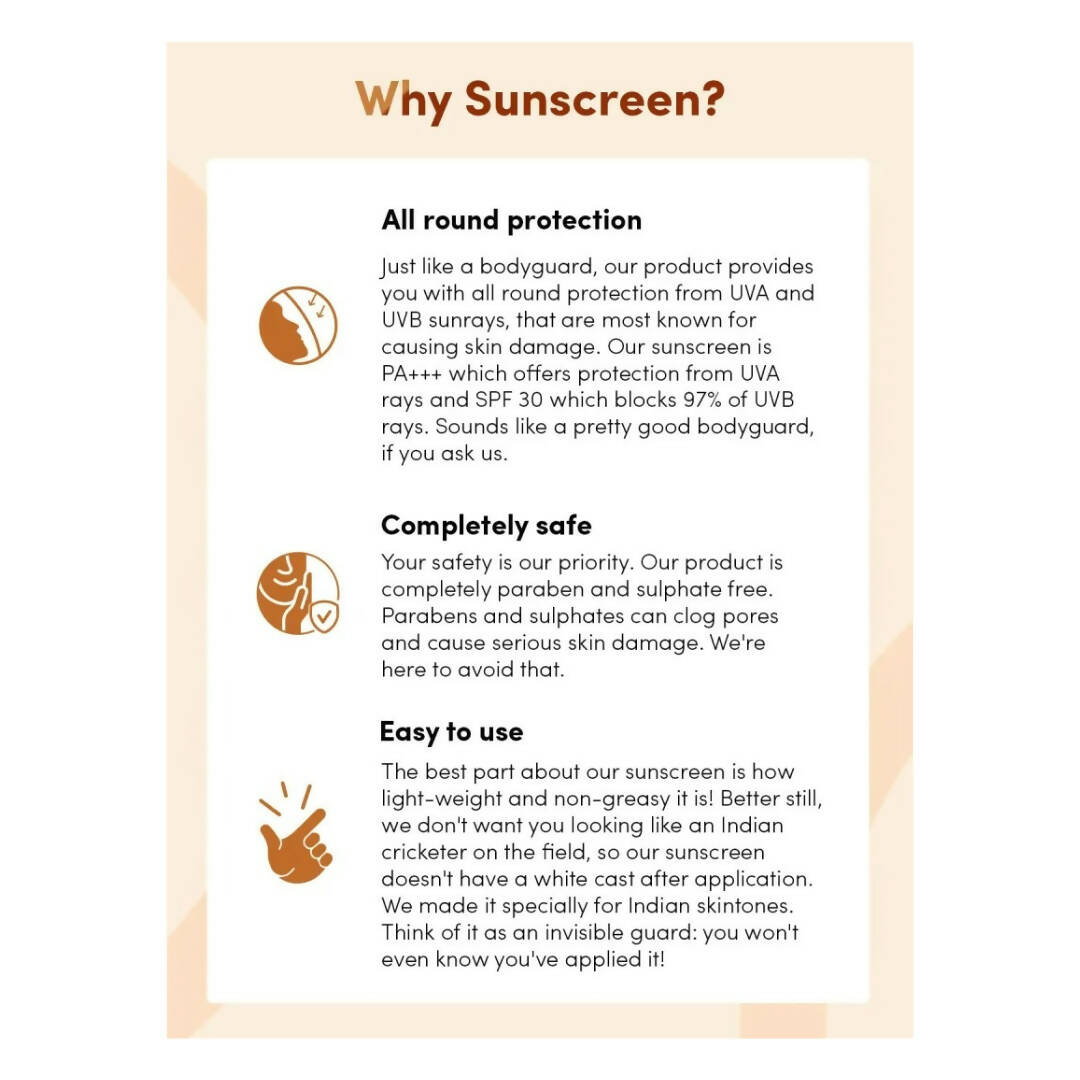 Why Sunscreen?

All round protection

Just like a bodyguard, our product provides you with all round protection from UVA and UVB sunrays, that are most known for causing skin damage. Our sunscreen is PA+++ which offers protection from UVA rays and SPF 30 which blocks 97% of UVB rays. Sounds like a pretty good bodyguard, if you ask us.

Completely safe

Your safety is our priority. Our product is completely paraben and sulphate free. Parabens and sulphates can clog pores and cause serious skin damage. We're here to avoid that.

Easy to use

The best part about our sunscreen is how light-weight and non-greasy it is! Better still, we don't want you looking like an Indian cricketer on the field, so our sunscreen doesn't have a white cast after application. We made it specially for Indian skintones. Think of it as an invisible guard: you won't even know you've applied it!